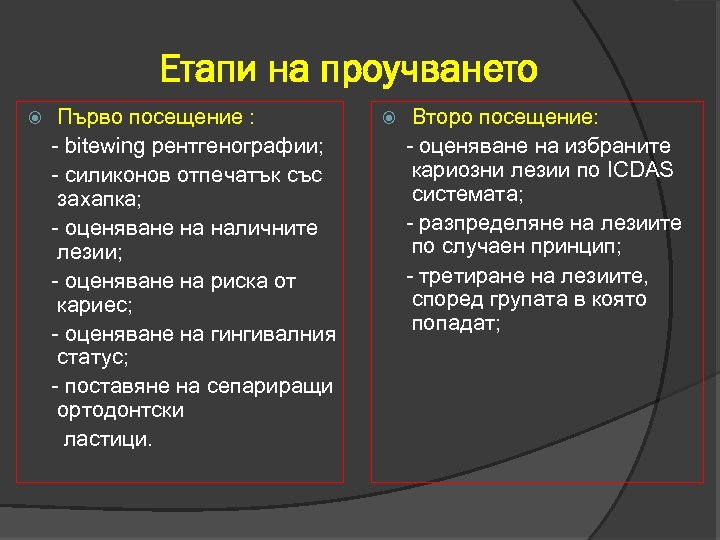 Етапи на проучването

Първо посещение :

- bitewing рентгенографии;

- силиконов отпечатък със захапка;

- оценяване на наличните лезии;

- оценяване на риска от кариес;

- оценяване на гингивалния статус;

- поставяне на сепариращи ортодонтски ластици.

Второ посещение:

- оценяване на избраните кариозни лезии по ICDAS системата;

- разпределяне на лезиите по случаен принцип;

- третиране на лезиите, според групата в която попадат;